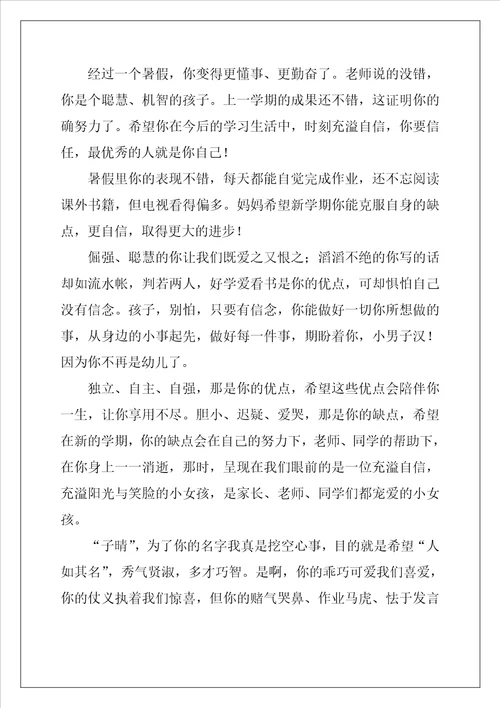 经过一个暑假，你变得更懂事、更勤奋了。老师说的没错，你是个聪慧、机智的孩子。上一学期的成果还不错，这证明你的确努力了。希望你在今后的学习生活中，时刻充溢自信，你要信任，最优秀的人就是你自己！

暑假里你的表现不错，每天都能自觉完成作业，还不忘阅读课外书籍，但电视看得偏多。妈妈希望新学期你能克服自身的缺点，更自信，取得更大的进步！

倔强、聪慧的你让我们既爱之又恨之；滔滔不绝的你写的话却如流水帐，判若两人，好学爱看书是你的优点，可却惧怕自己没有信念。孩子，别怕，只要有信念，你能做好一切你所想做的事，从身边的小事起先，做好每一件事，期盼着你，小男子汉！因为你不再是幼儿了。

独立、自主、自强，那是你的优点，希望这些优点会陪伴你一生，让你享用不尽。胆小、迟疑、爱哭，那是你的缺点，希望在新的学期，你的缺点会在自己的努力下，老师、同学的帮助下，在你身上一一消逝，那时，呈现在我们眼前的是一位充溢自信，充溢阳光与笑脸的小女孩，是家长、老师、同学们都宠爱的小女孩。

“子晴”，为了你的名字我真是挖空心事，目的就是希望“人如其名”，秀气贤淑，多才巧智。是啊，你的乖巧可爱我们喜爱，你的仗义执着我们惊喜，但你的赌气哭鼻、作业马虎、怯于发言